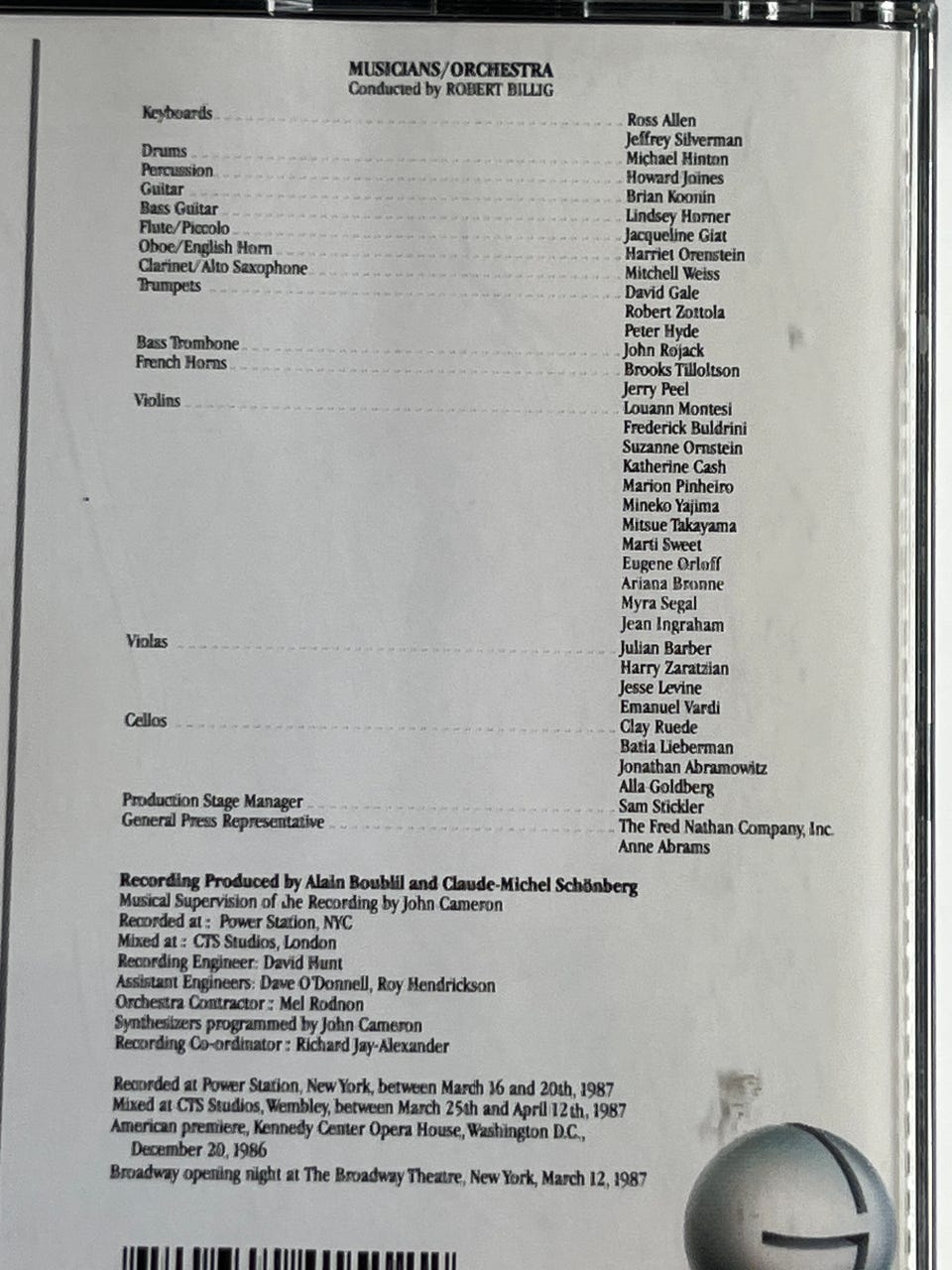 MUSICIANS/ORCHESTRA
Conducted by ROBERT BILLIG

Keyboards ........ Ross Allen
Jeffrey Silverman
Drums ........ Michael Hinton
Percussion ........ Howard Joines
Guitar ........ Brian Koonin
Bass Guitar ........ Lindsey Horner
Flute/Piccolo ........ Jacqueline Giat
Oboe/English Horn ........ Harriet Orenstein
Clarinet/Alto Saxophone ........ Mitchell Weiss
Trumpets ........ David Gale
Robert Zottola
Peter Hyde
Bass Trombone ........ John Rojack
French Horns ........ Brooks Tilloltson
Jerry Peel
Violins ........ Louann Montesi
Frederick Buldrini
Suzanne Ornstein
Katherine Cash
Marion Pinheiro
Mineko Yajima
Mitsue Takayama
Marti Sweet
Eugene Orloff
Ariana Bronne
Myra Segal
Jean Ingraham
Violas ........ Julian Barber
Harry Zaratzian
Jesse Levine
Emanuel Vardi
Cellos ........ Clay Ruede
Batia Lieberman
Jonathan Abramowitz
Alla Goldberg
Production Stage Manager ........ Sam Stickler
General Press Representative ........ The Fred Nathan Company, Inc.
Anne Abrams

Recording Produced by Alain Boublil and Claude-Michel Schönberg
Musical Supervision of the Recording by John Cameron
Recorded at : Power Station, NYC
Mixed at : CTS Studios, London
Recording Engineer: David Hunt
Assistant Engineers: Dave O'Donnell, Roy Hendrickson
Orchestra Contractor : Mel Rodnon
Synthesizers programmed by John Cameron
Recording Co-ordinator : Richard Jay-Alexander

Recorded at Power Station, New York, between March 16 and 20th, 1987
Mixed at CTS Studios, Wembley, between March 25th and April 12th, 1987
American premiere, Kennedy Center Opera House, Washington D.C., December 20, 1986
Broadway opening night at The Broadway Theatre, New York, March 12, 1987